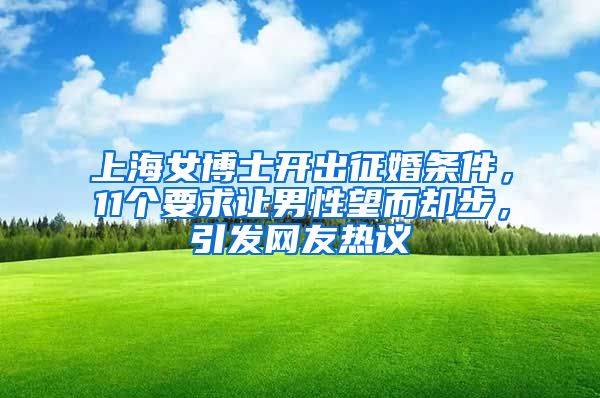 上海女博士开出征婚条件，11个要求让男性望而却步，引发网友热议